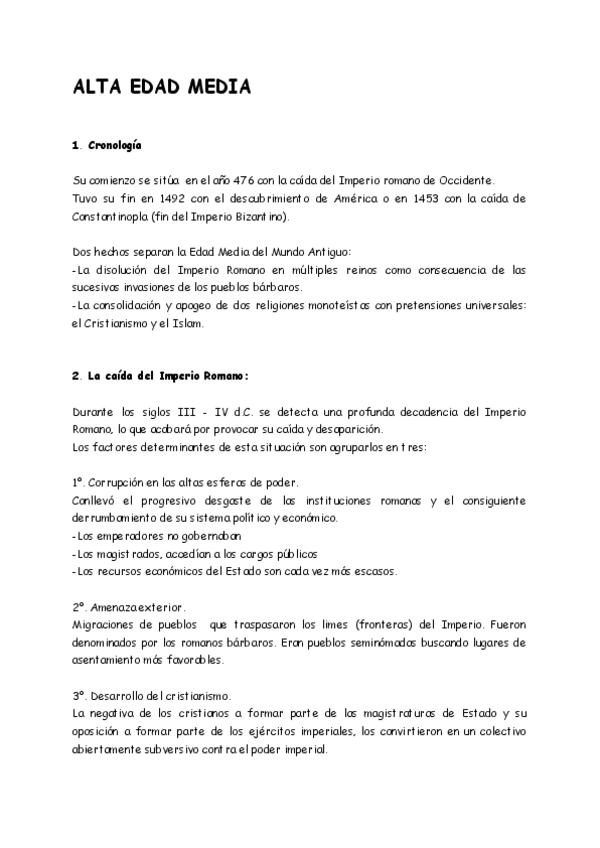 ALTA EDAD MEDIA

1. Cronología

Su comienzo se sitúa en el año 476 con la caída del Imperio romano de Occidente.
Tuvo su fin en 1492 con el descubrimiento de América o en 1453 con la caída de Constantinopla (fin del Imperio Bizantino).

Dos hechos separan la Edad Media del Mundo Antiguo:
-La disolución del Imperio Romano en múltiples reinos como consecuencia de las sucesivas invasiones de los pueblos bárbaros.
-La consolidación y apogeo de dos religiones monoteístas con pretensiones universales: el Cristianismo y el Islam.

2. La caída del Imperio Romano:

Durante los siglos III - IV d.C. se detecta una profunda decadencia del Imperio Romano, lo que acabará por provocar su caída y desaparición.
Los factores determinantes de esta situación son agruparlos en tres:

1º. Corrupción en las altas esferas de poder.
Conllevó el progresivo desgaste de las instituciones romanas y el consiguiente derrumbamiento de su sistema político y económico.
-Los emperadores no gobernaban
-Los magistrados, accedían a los cargos públicos
-Los recursos económicos del Estado son cada vez más escasos.

2º. Amenaza exterior.
Migraciones de pueblos que traspasaron los limes (fronteras) del Imperio. Fueron denominados por los romanos bárbaros. Eran pueblos seminómadas buscando lugares de asentamiento más favorables.

3º. Desarrollo del cristianismo.
La negativa de los cristianos a formar parte de las magistraturas de Estado y su oposición a formar parte de los ejércitos imperiales, los convirtieron en un colectivo abiertamente subversivo contra el poder imperial.